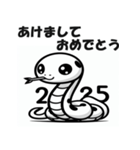 あけまして
おめでとう

2 25